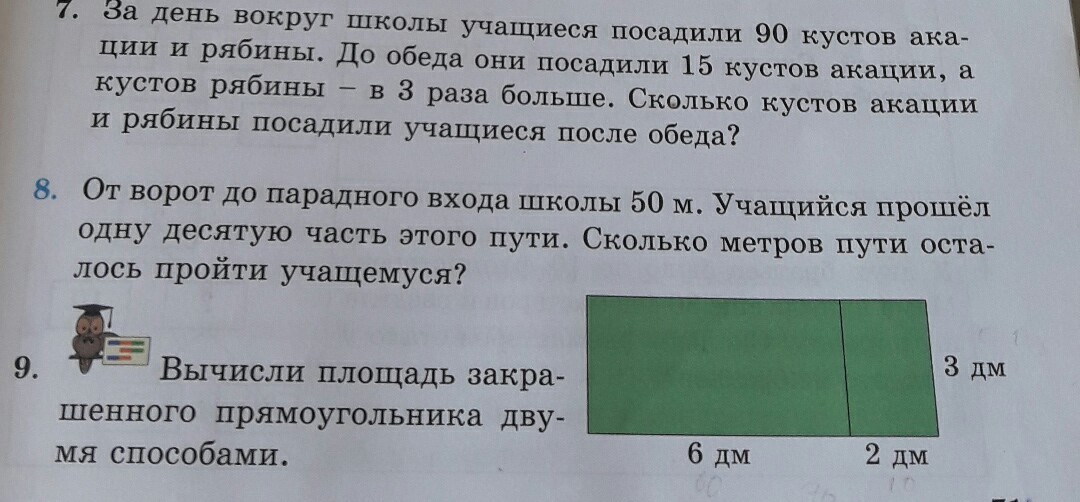 7. За день вокруг школы учащиеся посадили 90 кустов акации и рябины. До обеда они посадили 15 кустов акации, а кустов рябины – в 3 раза больше. Сколько кустов акации и рябины посадили учащиеся после обеда?

8. От ворот до парадного входа школы 50 м. Учащийся прошёл одну десятую часть этого пути. Сколько метров пути осталось пройти учащемуся?

9. Вычисли площадь закрашенного прямоугольника двумя способами.

3 дм

6 дм

2 дм